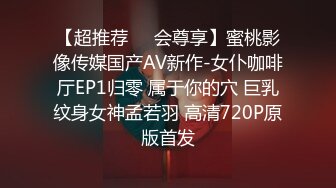 【超推荐　　会尊享】蜜桃影像传媒国产AV新作-女仆咖啡厅EP1归零 属于你的穴 巨乳纹身女神孟若羽 高清720P原版首发